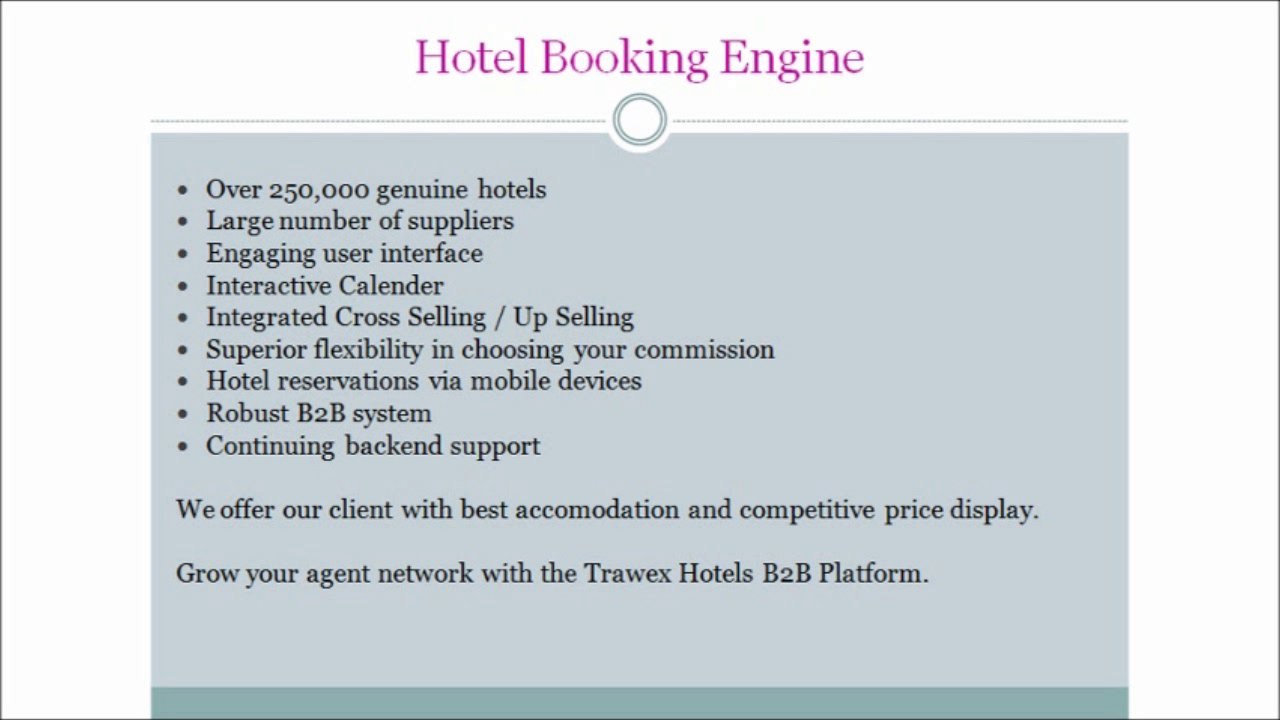 Hotel Booking Engine

• Over 250,000 genuine hotels
• Large number of suppliers
• Engaging user interface
• Interactive Calender
• Integrated Cross Selling / Up Selling
• Superior flexibility in choosing your commission
• Hotel reservations via mobile devices
• Robust B2B system
• Continuing backend support

We offer our client with best accomodation and competitive price display.

Grow your agent network with the Trawex Hotels B2B Platform.